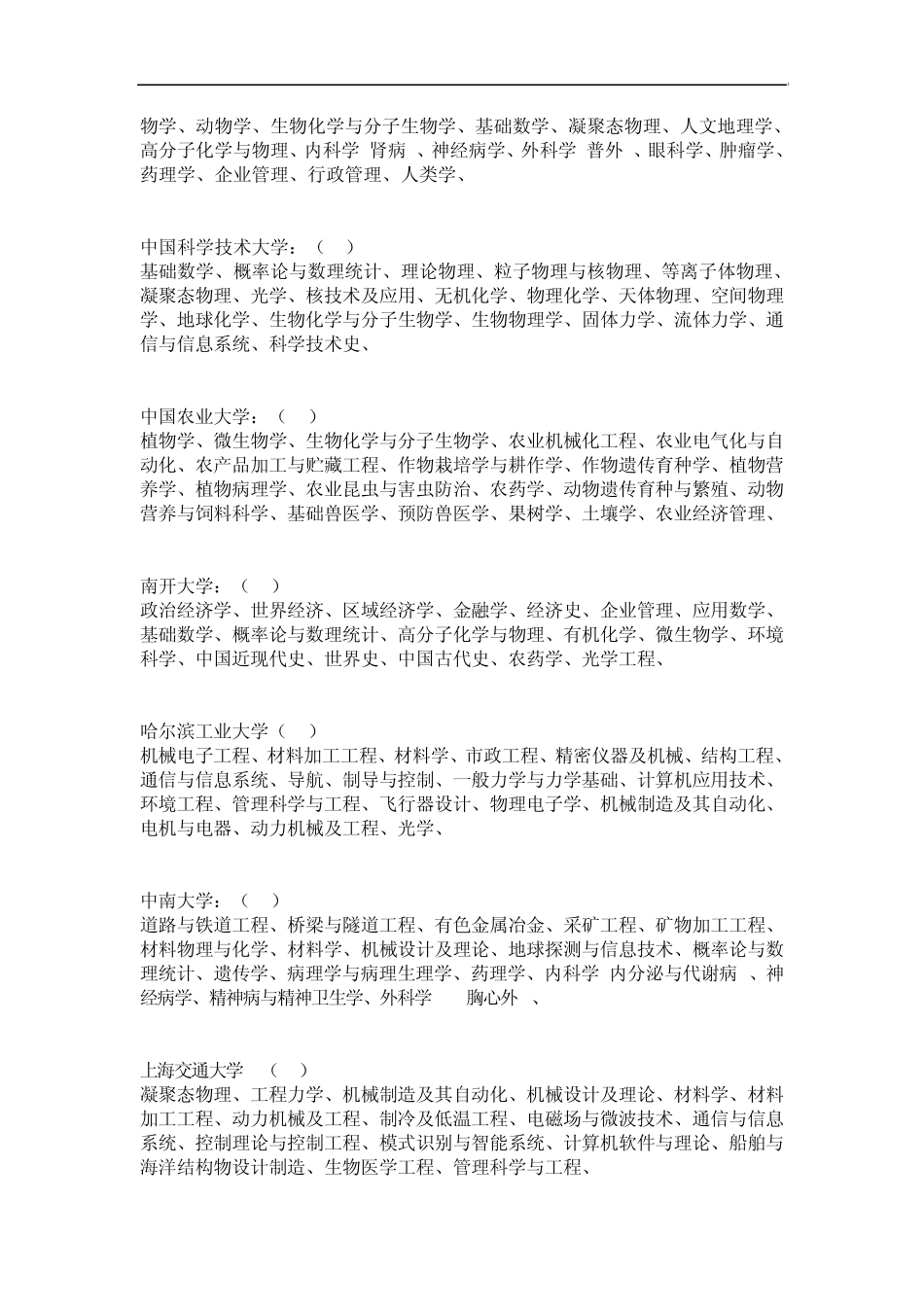 物学、动物学、生物化学与分子生物学、基础数学、凝聚态物理、人文地理学、高分子化学与物理、内科学 肾病 、神经病学、外科学 普外 、眼科学、肿瘤学、药理学、企业管理、行政管理、人类学、

中国科学技术大学：（ ）
基础数学、概率论与数理统计、理论物理、粒子物理与核物理、等离子体物理、凝聚态物理、光学、核技术及应用、无机化学、物理化学、天体物理、空间物理学、地球化学、生物化学与分子生物学、生物物理学、固体力学、流体力学、通信与信息系统、科学技术史、

中国农业大学：（ ）
植物学、微生物学、生物化学与分子生物学、农业机械化工程、农业电气化与自动化、农产品加工与贮藏工程、作物栽培学与耕作学、作物遗传育种学、植物营养学、植物病理学、农业昆虫与害虫防治、农药学、动物遗传育种与繁殖、动物营养与饲料科学、基础兽医学、预防兽医学、果树学、土壤学、农业经济管理、

南开大学：（ ）
政治经济学、世界经济、区域经济学、金融学、经济史、企业管理、应用数学、基础数学、概率论与数理统计、高分子化学与物理、有机化学、微生物学、环境科学、中国近现代史、世界史、中国古代史、农药学、光学工程、

哈尔滨工业大学（ ）
机械电子工程、材料加工工程、材料学、市政工程、精密仪器及机械、结构工程、通信与信息系统、导航、制导与控制、一般力学与力学基础、计算机应用技术、环境工程、管理科学与工程、飞行器设计、物理电子学、机械制造及其自动化、电机与电器、动力机械及工程、光学、

中南大学：（ ）
道路与铁道工程、桥梁与隧道工程、有色金属冶金、采矿工程、矿物加工工程、材料物理与化学、材料学、机械设计及理论、地球探测与信息技术、概率论与数理统计、遗传学、病理学与病理生理学、药理学、内科学 内分泌与代谢病 、神经病学、精神病与精神卫生学、外科学 胸心外 、

上海交通大学 （ ）
凝聚态物理、工程力学、机械制造及其自动化、机械设计及理论、材料学、材料加工工程、动力机械及工程、制冷及低温工程、电磁场与微波技术、通信与信息系统、控制理论与控制工程、模式识别与智能系统、计算机软件与理论、船舶与海洋结构物设计制造、生物医学工程、管理科学与工程、